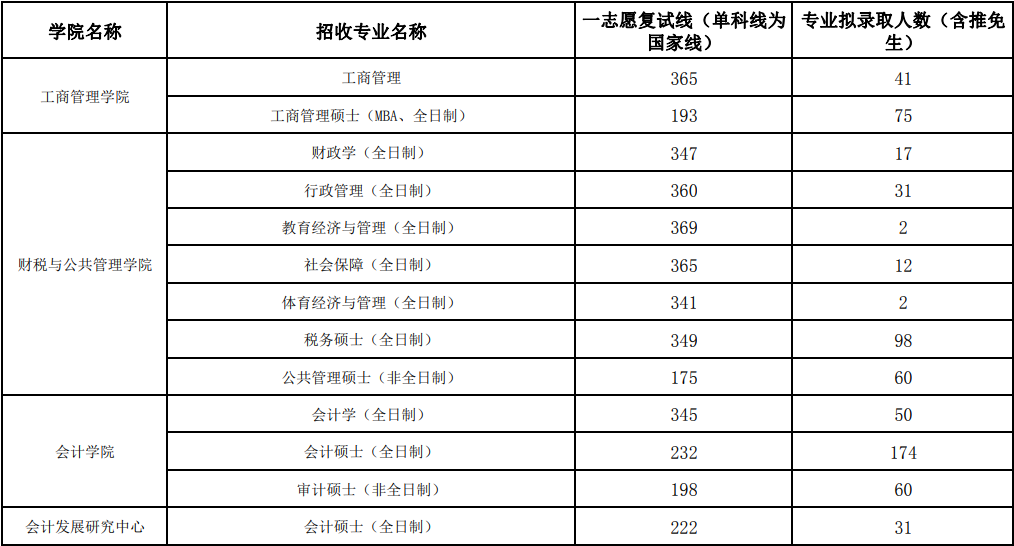 | 学院名称 | 招收专业名称 | 一志愿复试线（单科线为国家线） | 专业拟录取人数（含推免生） |
|---|---|---|---|
| 工商管理学院 | 工商管理 | 365 | 41 |
| | 工商管理硕士（MBA、全日制） | 193 | 75 |
| 财税与公共管理学院 | 财政学（全日制） | 347 | 17 |
| | 行政管理（全日制） | 360 | 31 |
| | 教育经济与管理（全日制） | 369 | 2 |
| | 社会保障（全日制） | 365 | 12 |
| | 体育经济与管理（全日制） | 341 | 2 |
| | 税务硕士（全日制） | 349 | 98 |
| | 公共管理硕士（非全日制） | 175 | 60 |
| 会计学院 | 会计学（全日制） | 345 | 50 |
| | 会计硕士（全日制） | 232 | 174 |
| | 审计硕士（非全日制） | 198 | 60 |
| 会计发展研究中心 | 会计硕士（全日制） | 222 | 31 |